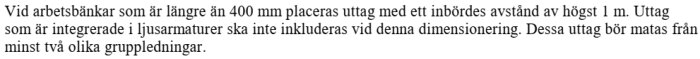 Vid arbetsbänkar som är längre än 400 mm placeras uttag med ett inbördes avstånd av högst 1 m. Uttag som är integrerade i ljusarmaturer ska inte inkluderas vid denna dimensionering. Dessa uttag bör matas från minst två olika gruppledningar.